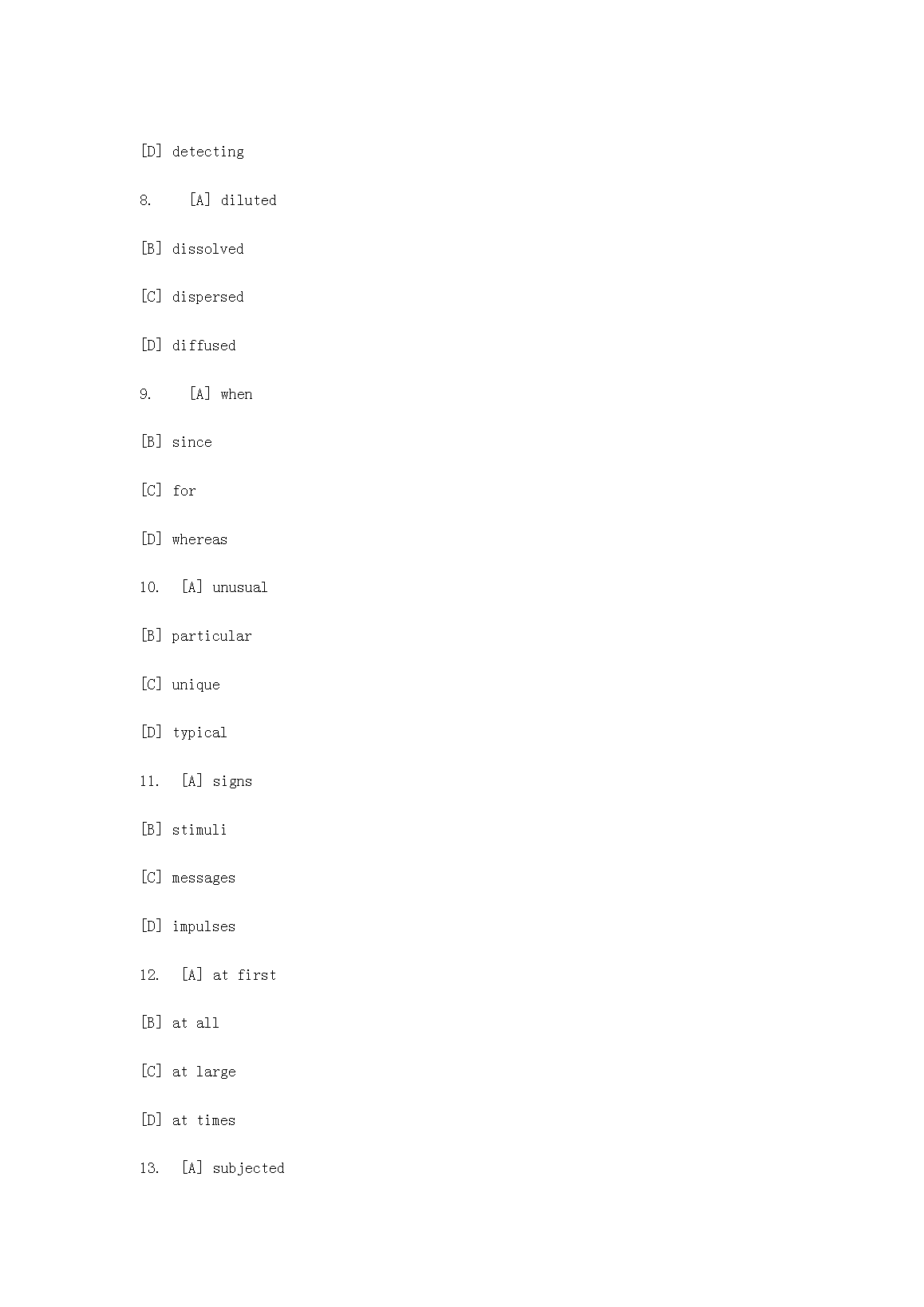 [D] detecting

8. [A] diluted

[B] dissolved

[C] dispersed

[D] diffused

9. [A] when

[B] since

[C] for

[D] whereas

10. [A] unusual

[B] particular

[C] unique

[D] typical

11. [A] signs

[B] stimuli

[C] messages

[D] impulses

12. [A] at first

[B] at all

[C] at large

[D] at times

13. [A] subjected